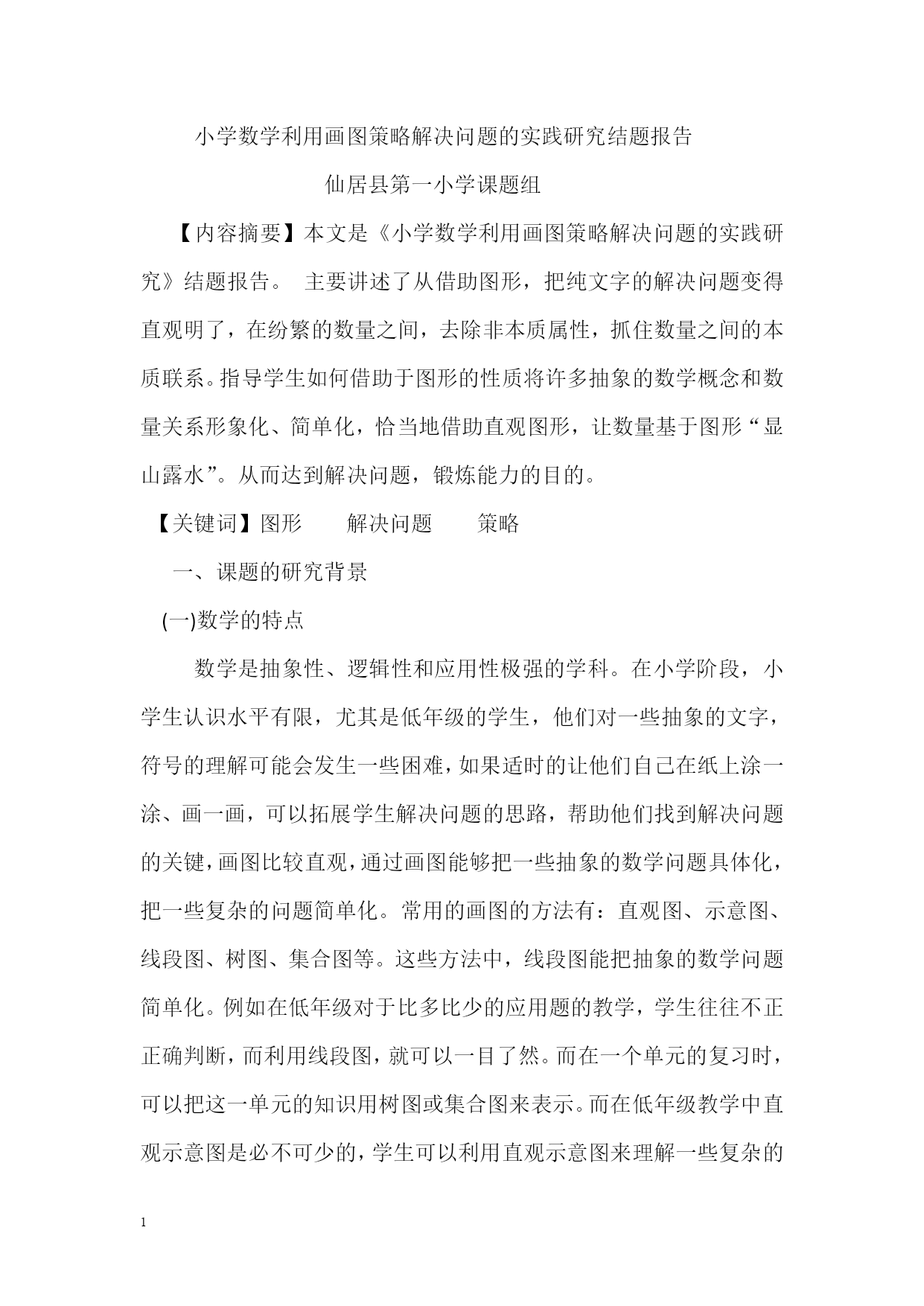 小学数学利用画图策略解决问题的实践研究结题报告

仙居县第一小学课题组

【内容摘要】本文是《小学数学利用画图策略解决问题的实践研究》结题报告。 主要讲述了从借助图形，把纯文字的解决问题变得直观明了，在纷繁的数量之间，去除非本质属性，抓住数量之间的本质联系。指导学生如何借助于图形的性质将许多抽象的数学概念和数量关系形象化、简单化，恰当地借助直观图形，让数量基于图形“显山露水”。从而达到解决问题，锻炼能力的目的。

【关键词】图形　　解决问题　　策略

一、课题的研究背景

(一)数学的特点

数学是抽象性、逻辑性和应用性极强的学科。在小学阶段，小学生认识水平有限，尤其是低年级的学生，他们对一些抽象的文字，符号的理解可能会发生一些困难，如果适时的让他们自己在纸上涂一涂、画一画，可以拓展学生解决问题的思路，帮助他们找到解决问题的关键，画图比较直观，通过画图能够把一些抽象的数学问题具体化，把一些复杂的问题简单化。常用的画图的方法有：直观图、示意图、线段图、树图、集合图等。这些方法中，线段图能把抽象的数学问题简单化。例如在低年级对于比多比少的应用题的教学，学生往往不正正确判断，而利用线段图，就可以一目了然。而在一个单元的复习时，可以把这一单元的知识用树图或集合图来表示。而在低年级教学中直观示意图是必不可少的，学生可以利用直观示意图来理解一些复杂的

1